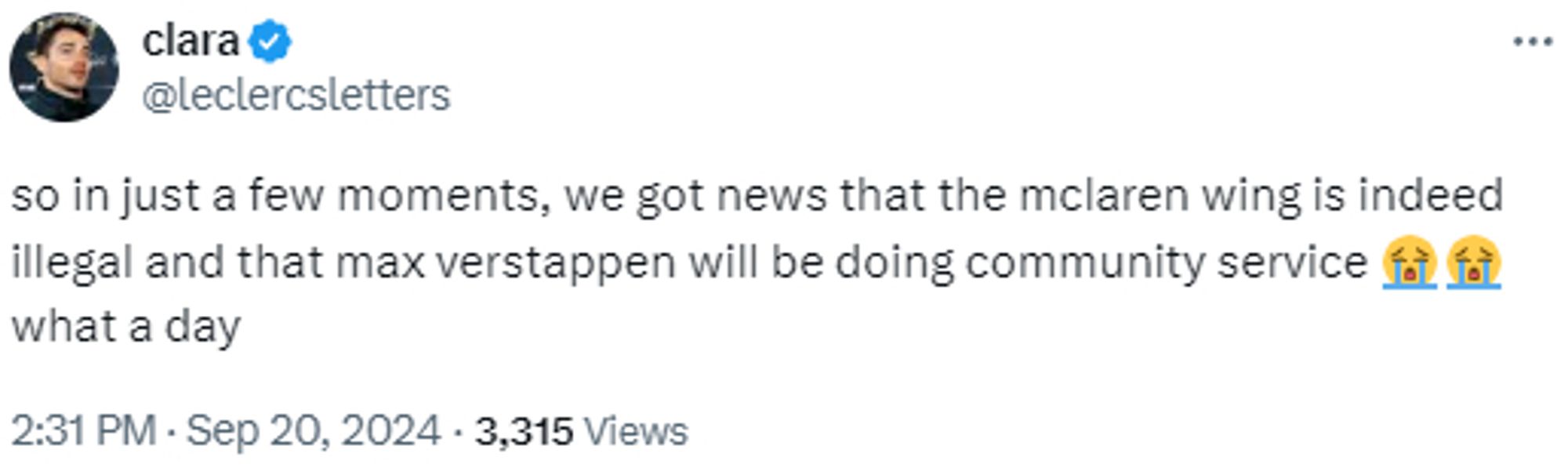 clara
@leclercsletters

so in just a few moments, we got news that the mclaren wing is indeed illegal and that max verstappen will be doing community service 😭😭 what a day

2:31 PM · Sep 20, 2024 · 3,315 Views